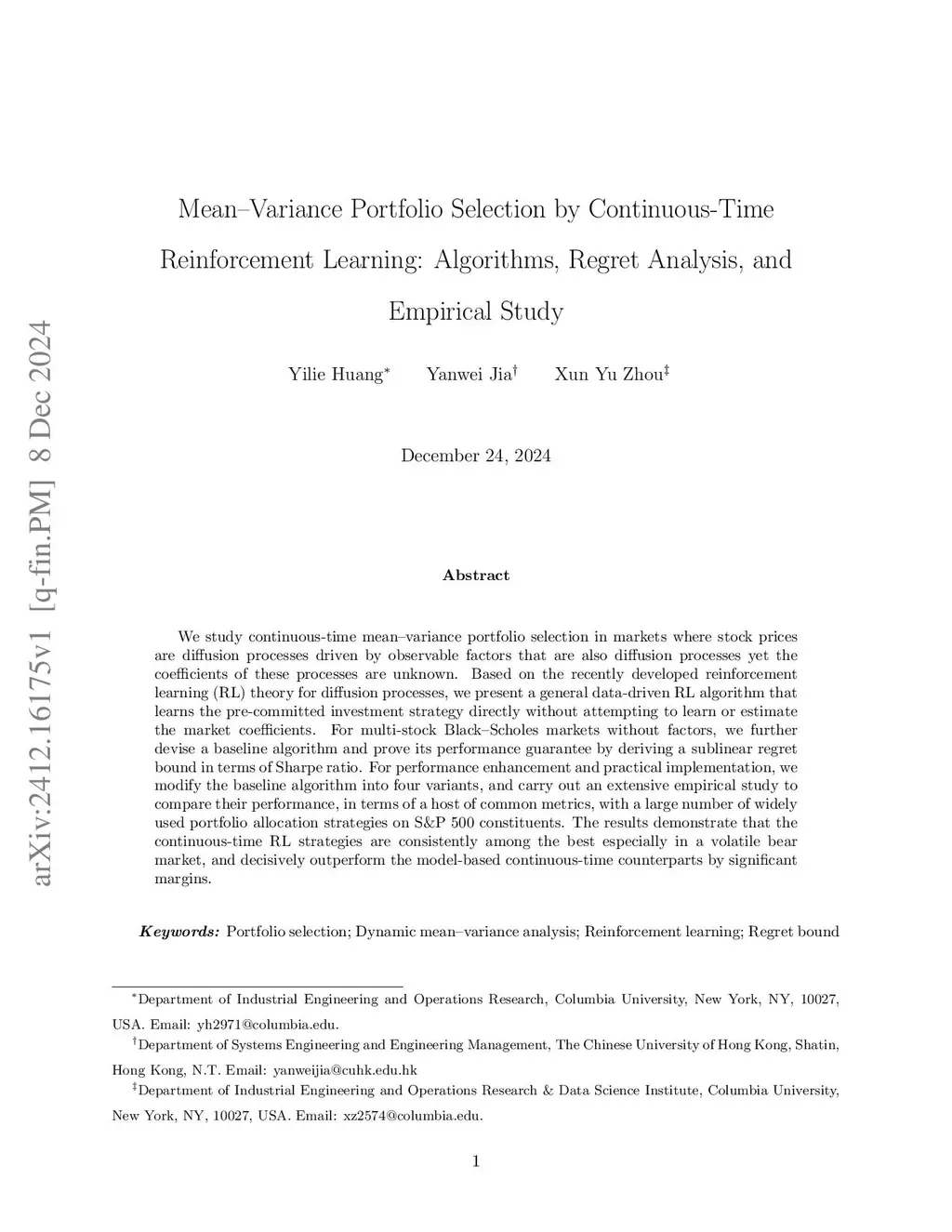 arXiv:2412.16175v1 [q-fin.PM] 8 Dec 2024

Mean–Variance Portfolio Selection by Continuous-Time Reinforcement Learning: Algorithms, Regret Analysis, and Empirical Study

Yilie Huang$^*$ Yanwei Jia$^\dagger$ Xun Yu Zhou$^\ddagger$

December 24, 2024

Abstract

We study continuous-time mean–variance portfolio selection in markets where stock prices are diffusion processes driven by observable factors that are also diffusion processes yet the coefficients of these processes are unknown. Based on the recently developed reinforcement learning (RL) theory for diffusion processes, we present a general data-driven RL algorithm that learns the pre-committed investment strategy directly without attempting to learn or estimate the market coefficients. For multi-stock Black–Scholes markets without factors, we further devise a baseline algorithm and prove its performance guarantee by deriving a sublinear regret bound in terms of Sharpe ratio. For performance enhancement and practical implementation, we modify the baseline algorithm into four variants, and carry out an extensive empirical study to compare their performance, in terms of a host of common metrics, with a large number of widely used portfolio allocation strategies on S&P 500 constituents. The results demonstrate that the continuous-time RL strategies are consistently among the best especially in a volatile bear market, and decisively outperform the model-based continuous-time counterparts by significant margins.

Keywords: Portfolio selection; Dynamic mean–variance analysis; Reinforcement learning; Regret bound

$^*$Department of Industrial Engineering and Operations Research, Columbia University, New York, NY, 10027, USA. Email: yh2971@columbia.edu.
$^\dagger$Department of Systems Engineering and Engineering Management, The Chinese University of Hong Kong, Shatin, Hong Kong, N.T. Email: yanweijia@cuhk.edu.hk
$^\ddagger$Department of Industrial Engineering and Operations Research & Data Science Institute, Columbia University, New York, NY, 10027, USA. Email: xz2574@columbia.edu.

1